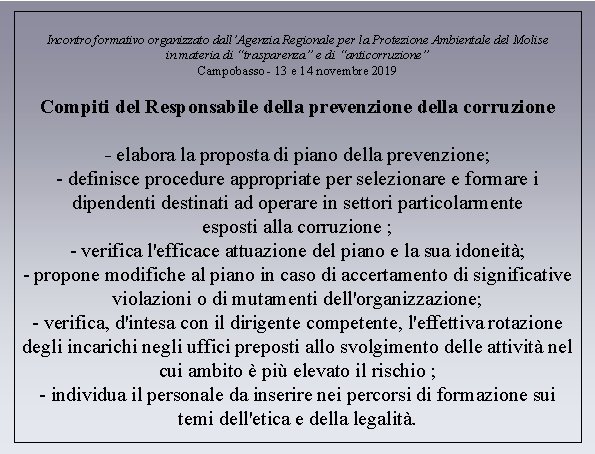 Incontro formativo organizzato dall'Agenzia Regionale per la Protezione Ambientale del Molise in materia di "trasparenza" e di "anticorruzione"
Campobasso - 13 e 14 novembre 2019

Compiti del Responsabile della prevenzione della corruzione

- elabora la proposta di piano della prevenzione;
- definisce procedure appropriate per selezionare e formare i dipendenti destinati ad operare in settori particolarmente esposti alla corruzione ;
- verifica l'efficace attuazione del piano e la sua idoneità;
- propone modifiche al piano in caso di accertamento di significative violazioni o di mutamenti dell'organizzazione;
- verifica, d'intesa con il dirigente competente, l'effettiva rotazione degli incarichi negli uffici preposti allo svolgimento delle attività nel cui ambito è più elevato il rischio ;
- individua il personale da inserire nei percorsi di formazione sui temi dell'etica e della legalità.